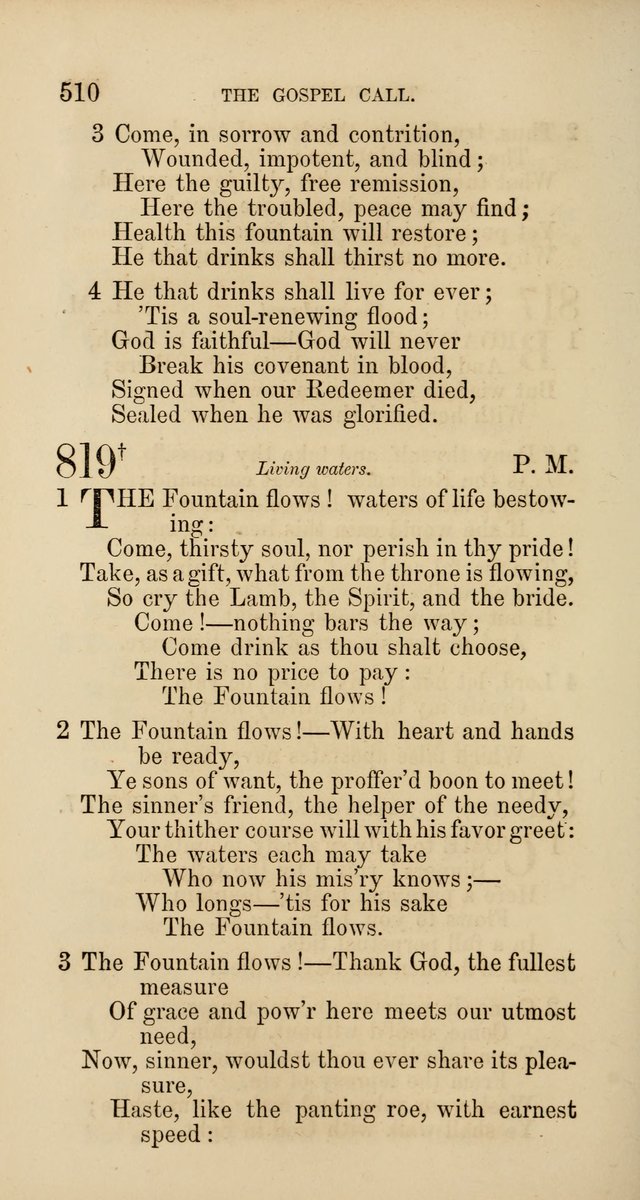 510 THE GOSPEL CALL.

3 Come, in sorrow and contrition,
Wounded, impotent, and blind;
Here the guilty, free remission,
Here the troubled, peace may find;
Health this fountain will restore;
He that drinks shall thirst no more.

4 He that drinks shall live for ever;
'Tis a soul-renewing flood;
God is faithful—God will never
Break his covenant in blood,
Signed when our Redeemer died,
Sealed when he was glorified.

819$^{†}$ Living waters. P. M.

1 THE Fountain flows! waters of life bestowing:
Come, thirsty soul, nor perish in thy pride!
Take, as a gift, what from the throne is flowing,
So cry the Lamb, the Spirit, and the bride.
Come!—nothing bars the way;
Come drink as thou shalt choose,
There is no price to pay:
The Fountain flows!

2 The Fountain flows!—With heart and hands be ready,
Ye sons of want, the proffer'd boon to meet!
The sinner's friend, the helper of the needy,
Your thither course will with his favor greet:
The waters each may take
Who now his mis'ry knows;—
Who longs—'tis for his sake
The Fountain flows.

3 The Fountain flows!—Thank God, the fullest measure
Of grace and pow'r here meets our utmost need,
Now, sinner, wouldst thou ever share its pleasure,
Haste, like the panting roe, with earnest speed: